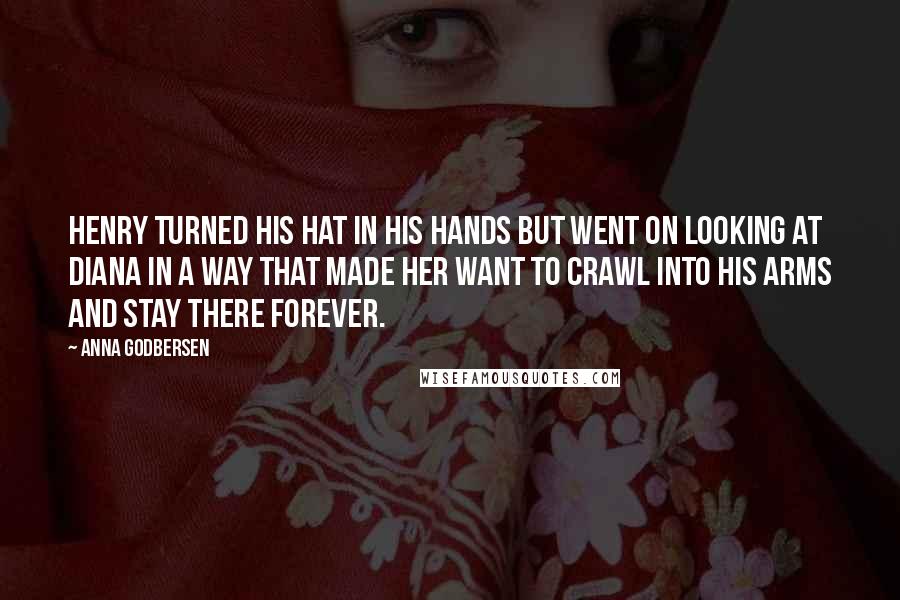 HENRY TURNED HIS HAT IN HIS HANDS BUT WENT ON LOOKING AT DIANA IN A WAY THAT MADE HER WANT TO CRAWL INTO HIS ARMS AND STAY THERE FOREVER.

~ ANNA GODBERSEN

WISEFAMOUSQUOTES.COM